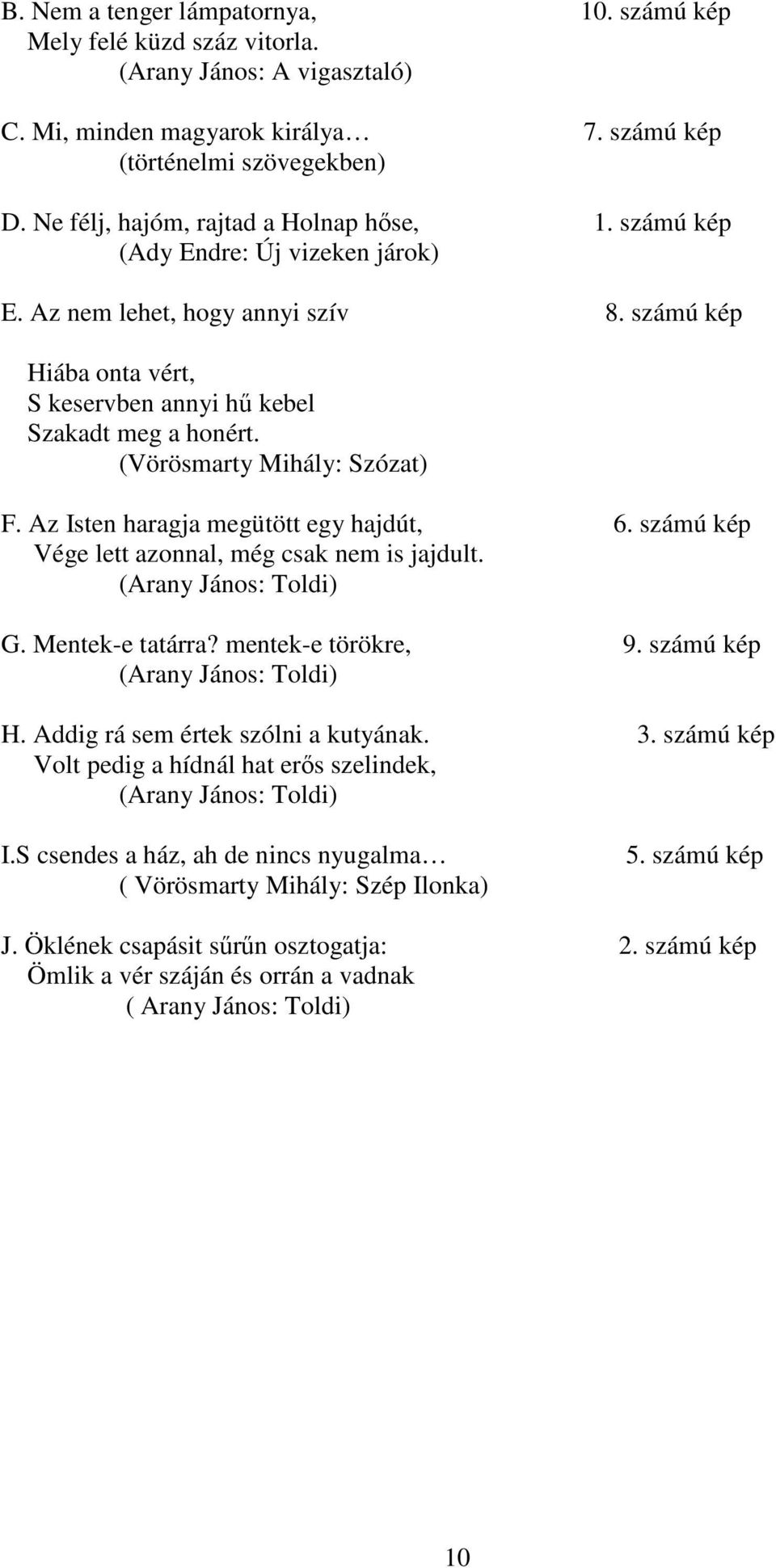 B. Nem a tenger lámpatornya, 10. számú kép
Mely felé küzd száz vitorla.
(Arany János: A vigasztaló)

C. Mi, minden magyarok királya… 7. számú kép
(történelmi szövegekben)

D. Ne félj, hajóm, rajtad a Holnap hőse, 1. számú kép
(Ady Endre: Új vizeken járok)

E. Az nem lehet, hogy annyi szív 8. számú kép

Hiába onta vért,
S keservben annyi hű kebel
Szakadt meg a honért.
(Vörösmarty Mihály: Szózat)

F. Az Isten haragja megütött egy hajdút, 6. számú kép
Vége lett azonnal, még csak nem is jajdult.
(Arany János: Toldi)

G. Mentek-e tatárra? mentek-e törökre, 9. számú kép
(Arany János: Toldi)

H. Addig rá sem értek szólni a kutyának. 3. számú kép
Volt pedig a hídnál hat erős szelindek,
(Arany János: Toldi)

I.S csendes a ház, ah de nincs nyugalma… 5. számú kép
( Vörösmarty Mihály: Szép Ilonka)

J. Öklének csapásit sűrűn osztogatja: 2. számú kép
Ömlik a vér száján és orrán a vadnak
( Arany János: Toldi)

10